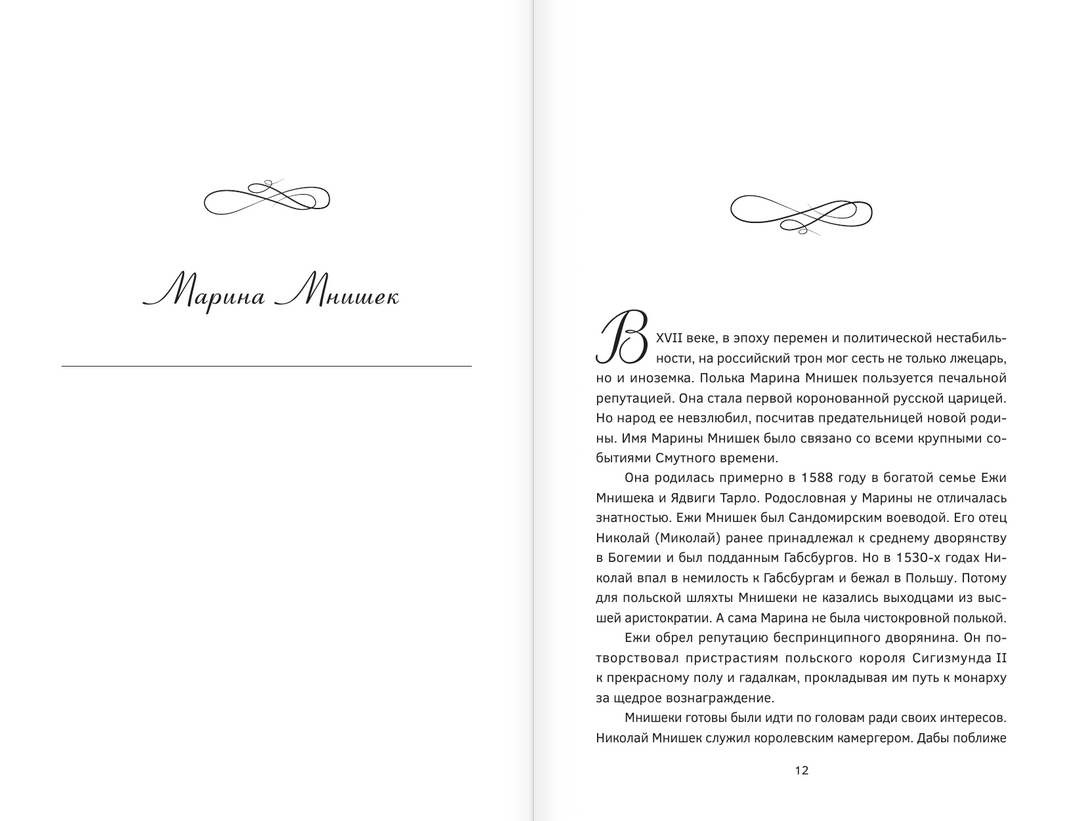 Марина Мнишек

В XVII веке, в эпоху перемен и политической нестабильности, на российский трон мог сесть не только лжецарь, но и иноземка. Полька Марина Мнишек пользуется печальной репутацией. Она стала первой коронованной русской царицей. Но народ ее невзлюбил, посчитав предательницей новой родины. Имя Марины Мнишек было связано со всеми крупными событиями Смутного времени.

Она родилась примерно в 1588 году в богатой семье Ежи Мнишека и Ядвиги Тарло. Родословная у Марины не отличалась знатностью. Ежи Мнишек был Сандомирским воеводой. Его отец Николай (Миколай) ранее принадлежал к среднему дворянству в Богемии и был подданным Габсбургов. Но в 1530-х годах Николай впал в немилость к Габсбургам и бежал в Польшу. Потому для польской шляхты Мнишеки не казались выходцами из высшей аристократии. А сама Марина не была чистокровной полькой.

Ежи обрел репутацию беспринципного дворянина. Он потворствовал пристрастиям польского короля Сигизмунда II к прекрасному полу и гадалкам, прокладывая им путь к монарху за щедрое вознаграждение.

Мнишеки готовы были идти по головам ради своих интересов. Николай Мнишек служил королевским камергером. Дабы поближе

12